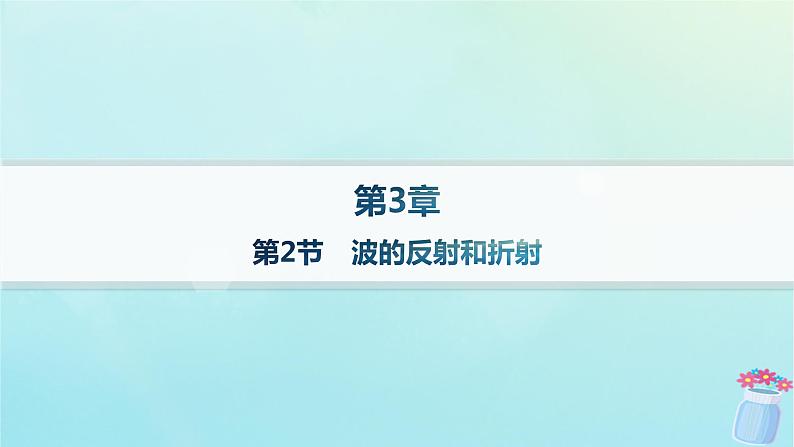 第3章

第2节　波的反射和折射